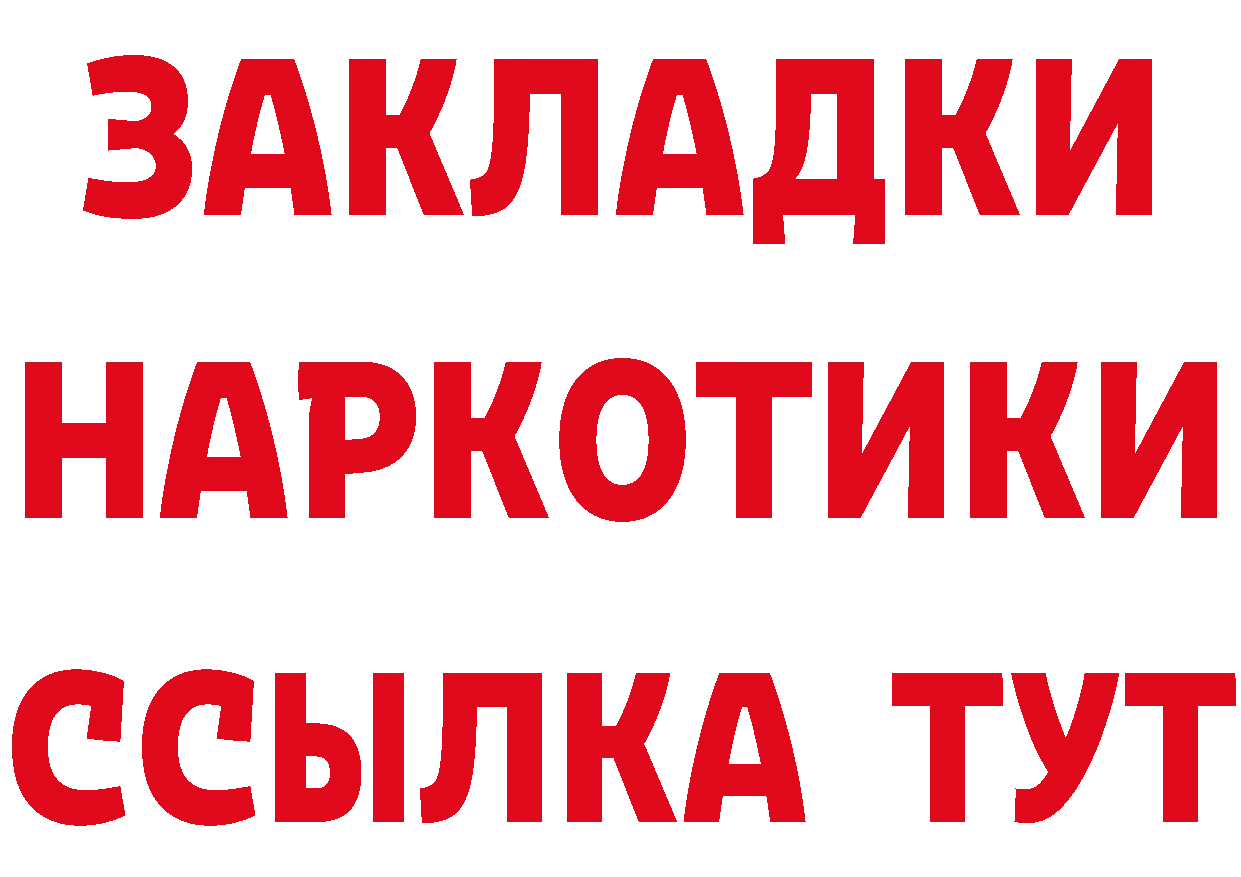 ЗАКЛАДКИ
НАРКОТИКИ
ССЫЛКА ТУТ